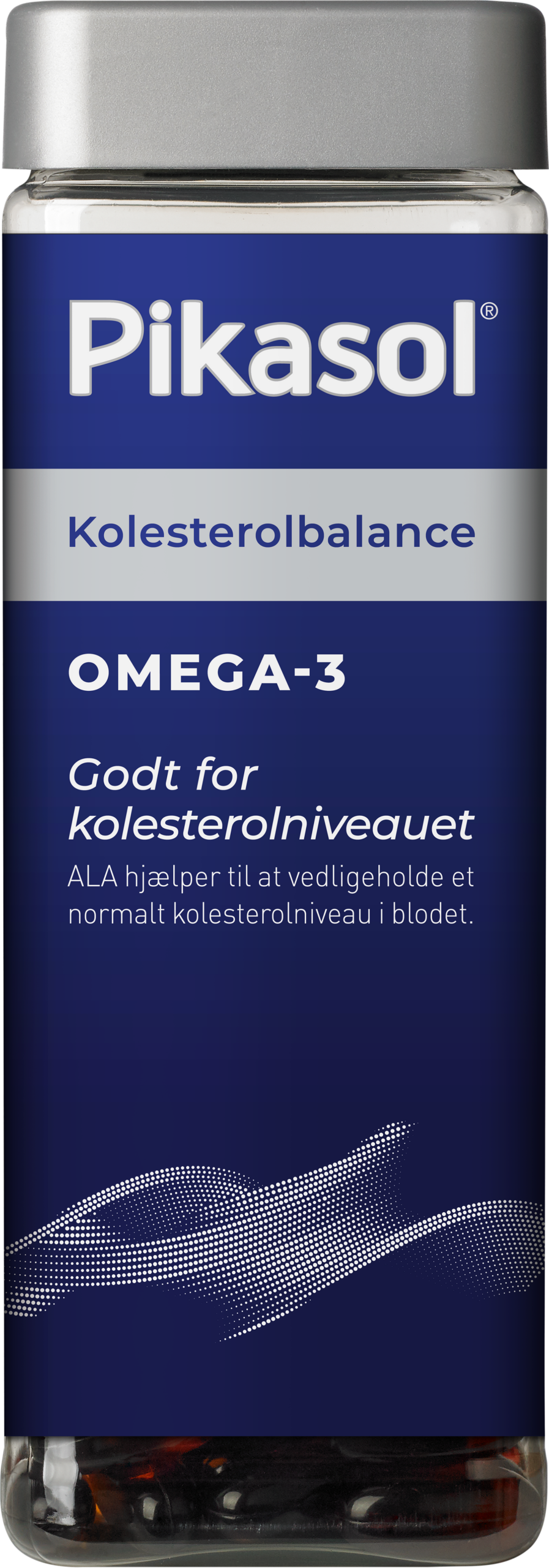 Pikasol®

Kolesterolbalance

OMEGA-3

Godt for kolesterolniveauet

ALA hjælper til at vedligeholde et normalt kolesterolniveau i blodet.